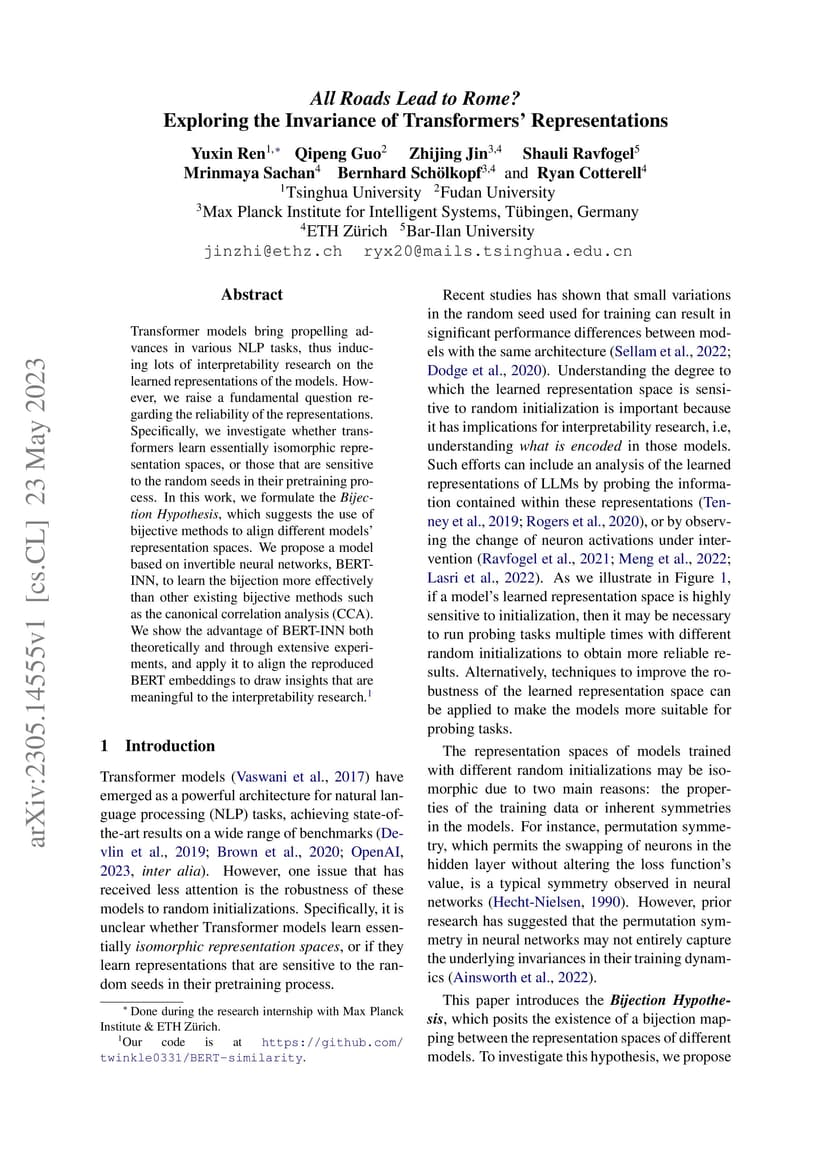 All Roads Lead to Rome?
Exploring the Invariance of Transformers' Representations

Yuxin Ren$^{1,*}$ Qipeng Guo$^{2}$ Zhijing Jin$^{3,4}$ Shauli Ravfogel$^{5}$
Mrinmaya Sachan$^{4}$ Bernhard Schölkopf$^{3,4}$ and Ryan Cotterell$^{4}$
$^{1}$Tsinghua University $^{2}$Fudan University
$^{3}$Max Planck Institute for Intelligent Systems, Tübingen, Germany
$^{4}$ETH Zürich $^{5}$Bar-Ilan University
jinzhi@ethz.ch ryx20@mails.tsinghua.edu.cn

arXiv:2305.14555v1 [cs.CL] 23 May 2023

Abstract

Transformer models bring propelling advances in various NLP tasks, thus inducing lots of interpretability research on the learned representations of the models. However, we raise a fundamental question regarding the reliability of the representations. Specifically, we investigate whether transformers learn essentially isomorphic representation spaces, or those that are sensitive to the random seeds in their pretraining process. In this work, we formulate the Bijection Hypothesis, which suggests the use of bijective methods to align different models' representation spaces. We propose a model based on invertible neural networks, BERT-INN, to learn the bijection more effectively than other existing bijective methods such as the canonical correlation analysis (CCA). We show the advantage of BERT-INN both theoretically and through extensive experiments, and apply it to align the reproduced BERT embeddings to draw insights that are meaningful to the interpretability research.$^{1}$

1 Introduction

Transformer models (Vaswani et al., 2017) have emerged as a powerful architecture for natural language processing (NLP) tasks, achieving state-of-the-art results on a wide range of benchmarks (Devlin et al., 2019; Brown et al., 2020; OpenAI, 2023, inter alia). However, one issue that has received less attention is the robustness of these models to random initializations. Specifically, it is unclear whether Transformer models learn essentially isomorphic representation spaces, or if they learn representations that are sensitive to the random seeds in their pretraining process.

$^{*}$ Done during the research internship with Max Planck Institute & ETH Zürich.
$^{1}$Our code is at https://github.com/twinkle0331/BERT-similarity.

Recent studies has shown that small variations in the random seed used for training can result in significant performance differences between models with the same architecture (Sellam et al., 2022; Dodge et al., 2020). Understanding the degree to which the learned representation space is sensitive to random initialization is important because it has implications for interpretability research, i.e, understanding what is encoded in those models. Such efforts can include an analysis of the learned representations of LLMs by probing the information contained within these representations (Tenney et al., 2019; Rogers et al., 2020), or by observing the change of neuron activations under intervention (Ravfogel et al., 2021; Meng et al., 2022; Lasri et al., 2022). As we illustrate in Figure 1, if a model's learned representation space is highly sensitive to initialization, then it may be necessary to run probing tasks multiple times with different random initializations to obtain more reliable results. Alternatively, techniques to improve the robustness of the learned representation space can be applied to make the models more suitable for probing tasks.

The representation spaces of models trained with different random initializations may be isomorphic due to two main reasons: the properties of the training data or inherent symmetries in the models. For instance, permutation symmetry, which permits the swapping of neurons in the hidden layer without altering the loss function's value, is a typical symmetry observed in neural networks (Hecht-Nielsen, 1990). However, prior research has suggested that the permutation symmetry in neural networks may not entirely capture the underlying invariances in their training dynamics (Ainsworth et al., 2022).

This paper introduces the Bijection Hypothesis, which posits the existence of a bijection mapping between the representation spaces of different models. To investigate this hypothesis, we propose